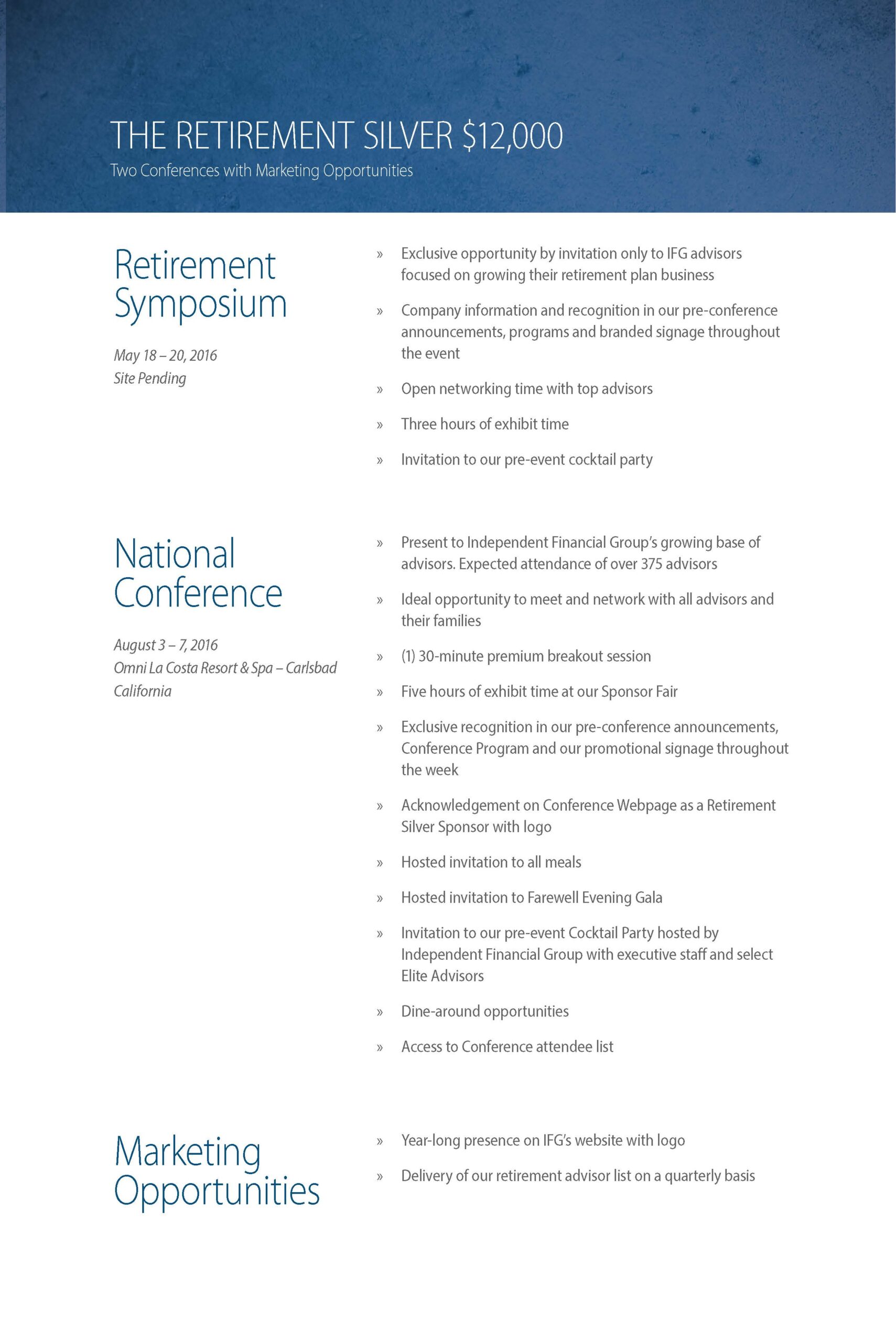 THE RETIREMENT SILVER \$12,000
Two Conferences with Marketing Opportunities

Retirement Symposium

May 18 – 20, 2016
Site Pending

» Exclusive opportunity by invitation only to IFG advisors focused on growing their retirement plan business

» Company information and recognition in our pre-conference announcements, programs and branded signage throughout the event

» Open networking time with top advisors

» Three hours of exhibit time

» Invitation to our pre-event cocktail party

National Conference

August 3 – 7, 2016
Omni La Costa Resort & Spa – Carlsbad
California

» Present to Independent Financial Group's growing base of advisors. Expected attendance of over 375 advisors

» Ideal opportunity to meet and network with all advisors and their families

» (1) 30-minute premium breakout session

» Five hours of exhibit time at our Sponsor Fair

» Exclusive recognition in our pre-conference announcements, Conference Program and our promotional signage throughout the week

» Acknowledgement on Conference Webpage as a Retirement Silver Sponsor with logo

» Hosted invitation to all meals

» Hosted invitation to Farewell Evening Gala

» Invitation to our pre-event Cocktail Party hosted by Independent Financial Group with executive staff and select Elite Advisors

» Dine-around opportunities

» Access to Conference attendee list

Marketing Opportunities

» Year-long presence on IFG's website with logo

» Delivery of our retirement advisor list on a quarterly basis